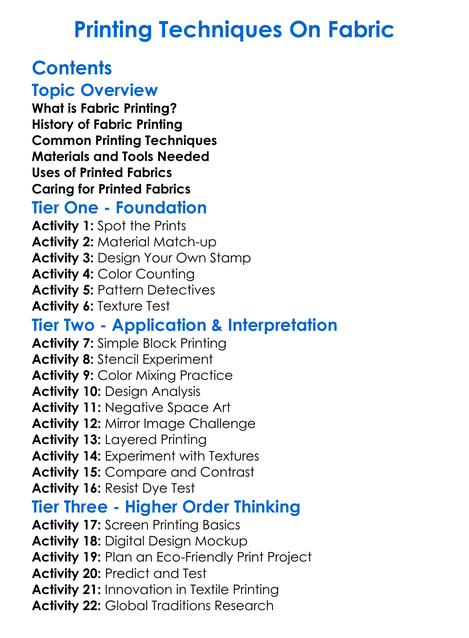 Printing Techniques On Fabric

Contents

Topic Overview
What is Fabric Printing?
History of Fabric Printing
Common Printing Techniques
Materials and Tools Needed
Uses of Printed Fabrics
Caring for Printed Fabrics

Tier One - Foundation
Activity 1: Spot the Prints
Activity 2: Material Match-up
Activity 3: Design Your Own Stamp
Activity 4: Color Counting
Activity 5: Pattern Detectives
Activity 6: Texture Test

Tier Two - Application & Interpretation
Activity 7: Simple Block Printing
Activity 8: Stencil Experiment
Activity 9: Color Mixing Practice
Activity 10: Design Analysis
Activity 11: Negative Space Art
Activity 12: Mirror Image Challenge
Activity 13: Layered Printing
Activity 14: Experiment with Textures
Activity 15: Compare and Contrast
Activity 16: Resist Dye Test

Tier Three - Higher Order Thinking
Activity 17: Screen Printing Basics
Activity 18: Digital Design Mockup
Activity 19: Plan an Eco-Friendly Print Project
Activity 20: Predict and Test
Activity 21: Innovation in Textile Printing
Activity 22: Global Traditions Research